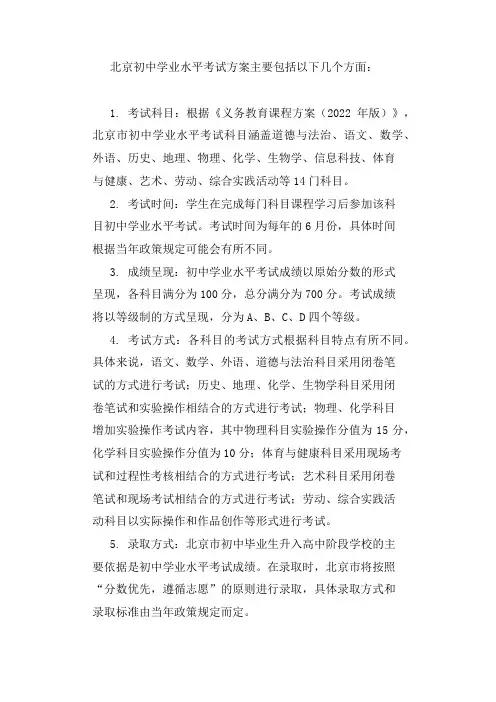 北京初中学业水平考试方案主要包括以下几个方面：

1. 考试科目：根据《义务教育课程方案（2022 年版）》，北京市初中学业水平考试科目涵盖道德与法治、语文、数学、外语、历史、地理、物理、化学、生物学、信息科技、体育与健康、艺术、劳动、综合实践活动等 14 门科目。

2. 考试时间：学生在完成每门科目课程学习后参加该科目初中学业水平考试。考试时间为每年的 6 月份，具体时间根据当年政策规定可能会有所不同。

3. 成绩呈现：初中学业水平考试成绩以原始分数的形式呈现，各科目满分为 100 分，总分满分为 700 分。考试成绩将以等级制的方式呈现，分为 A、B、C、D 四个等级。

4. 考试方式：各科目的考试方式根据科目特点有所不同。具体来说，语文、数学、外语、道德与法治科目采用闭卷笔试的方式进行考试；历史、地理、化学、生物学科目采用闭卷笔试和实验操作相结合的方式进行考试；物理、化学科目增加实验操作考试内容，其中物理科目实验操作分值为 15 分，化学科目实验操作分值为 10 分；体育与健康科目采用现场考试和过程性考核相结合的方式进行考试；艺术科目采用闭卷笔试和现场考试相结合的方式进行考试；劳动、综合实践活动科目以实际操作和作品创作等形式进行考试。

5. 录取方式：北京市初中毕业生升入高中阶段学校的主要依据是初中学业水平考试成绩。在录取时，北京市将按照“分数优先，遵循志愿”的原则进行录取，具体录取方式和录取标准由当年政策规定而定。